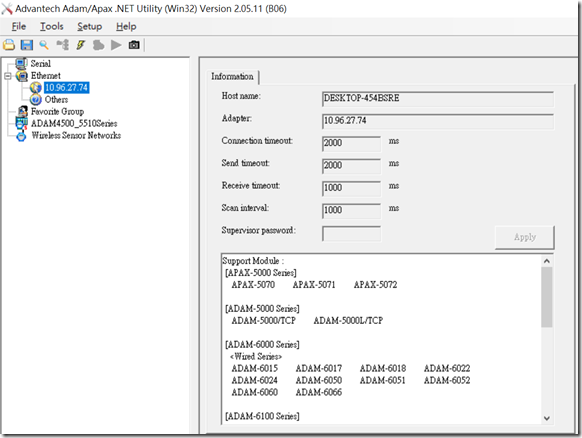 Advantech Adam/Apax .NET Utility (Win32) Version 2.05.11 (B06)

File Tools Setup Help

Serial
Ethernet
10.96.27.74
Others
Favorite Group
ADAM4500_5510Series
Wireless Sensor Networks

Information

Host name: DESKTOP-454BSRE
Adapter: 10.96.27.74
Connection timeout: 2000 ms
Send timeout: 2000 ms
Receive timeout: 1000 ms
Scan interval: 1000 ms
Supervisor password:
Apply

Support Module :
[APAX-5000 Series]
APAX-5070 APAX-5071 APAX-5072

[ADAM-5000 Series]
ADAM-5000/TCP ADAM-5000L/TCP

[ADAM-6000 Series]
<Wired Series>
ADAM-6015 ADAM-6017 ADAM-6018 ADAM-6022
ADAM-6024 ADAM-6050 ADAM-6051 ADAM-6052
ADAM-6060 ADAM-6066

[ADAM-6100 Series]